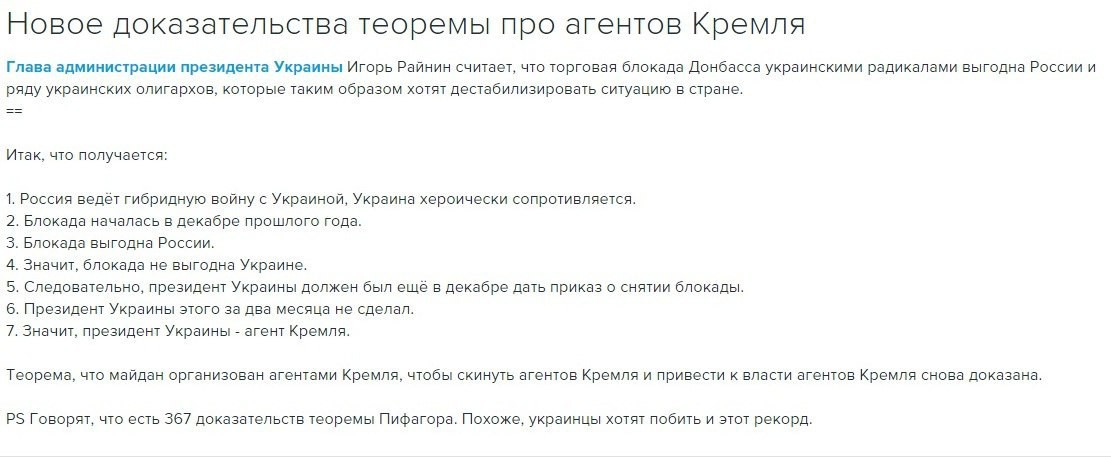 Новое доказательства теоремы про агентов Кремля

Глава администрации президента Украины Игорь Райнин считает, что торговая блокада Донбасса украинскими радикалами выгодна России и ряду украинских олигархов, которые таким образом хотят дестабилизировать ситуацию в стране.
==

Итак, что получается:

1. Россия ведёт гибридную войну с Украиной, Украина хероически сопротивляется.
2. Блокада началась в декабре прошлого года.
3. Блокада выгодна России.
4. Значит, блокада не выгодна Украине.
5. Следовательно, президент Украины должен был ещё в декабре дать приказ о снятии блокады.
6. Президент Украины этого за два месяца не сделал.
7. Значит, президент Украины - агент Кремля.

Теорема, что майдан организован агентами Кремля, чтобы скинуть агентов Кремля и привести к власти агентов Кремля снова доказана.

PS Говорят, что есть 367 доказательств теоремы Пифагора. Похоже, украинцы хотят побить и этот рекорд.